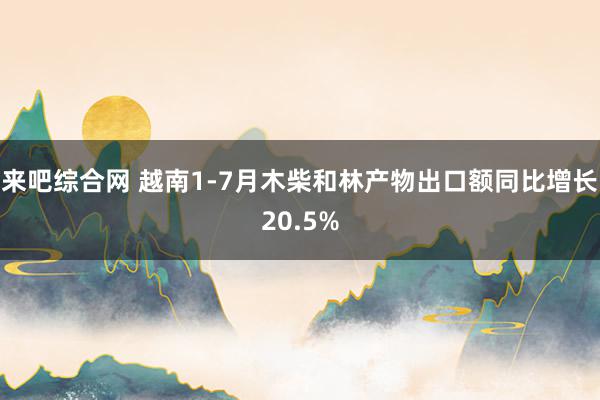 来吧综合网 越南1-7月木柴和林产物出口额同比增长20.5%